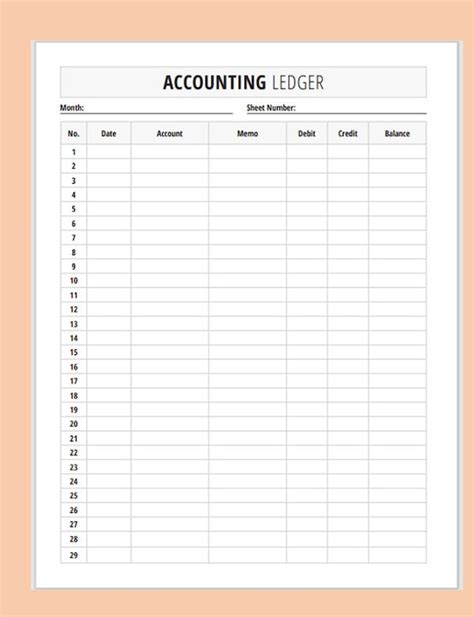 ACCOUNTING LEDGER

Month:

Sheet Number:

| No. | Date | Account | Memo | Debit | Credit | Balance |
|---|---|---|---|---|---|---|
| 1 | | | | | | |
| 2 | | | | | | |
| 3 | | | | | | |
| 4 | | | | | | |
| 5 | | | | | | |
| 6 | | | | | | |
| 7 | | | | | | |
| 8 | | | | | | |
| 9 | | | | | | |
| 10 | | | | | | |
| 11 | | | | | | |
| 12 | | | | | | |
| 13 | | | | | | |
| 14 | | | | | | |
| 15 | | | | | | |
| 16 | | | | | | |
| 17 | | | | | | |
| 18 | | | | | | |
| 19 | | | | | | |
| 20 | | | | | | |
| 21 | | | | | | |
| 22 | | | | | | |
| 23 | | | | | | |
| 24 | | | | | | |
| 25 | | | | | | |
| 26 | | | | | | |
| 27 | | | | | | |
| 28 | | | | | | |
| 29 | | | | | | |